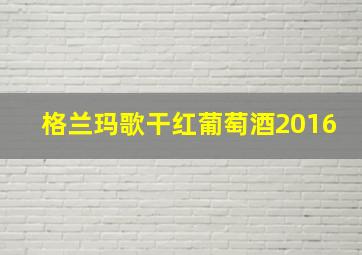 格兰玛歌干红葡萄酒2016